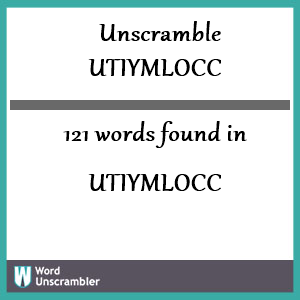 Unscramble UTIYMLOCC

121 words found in

UTIYMLOCC

W Word Unscrambler